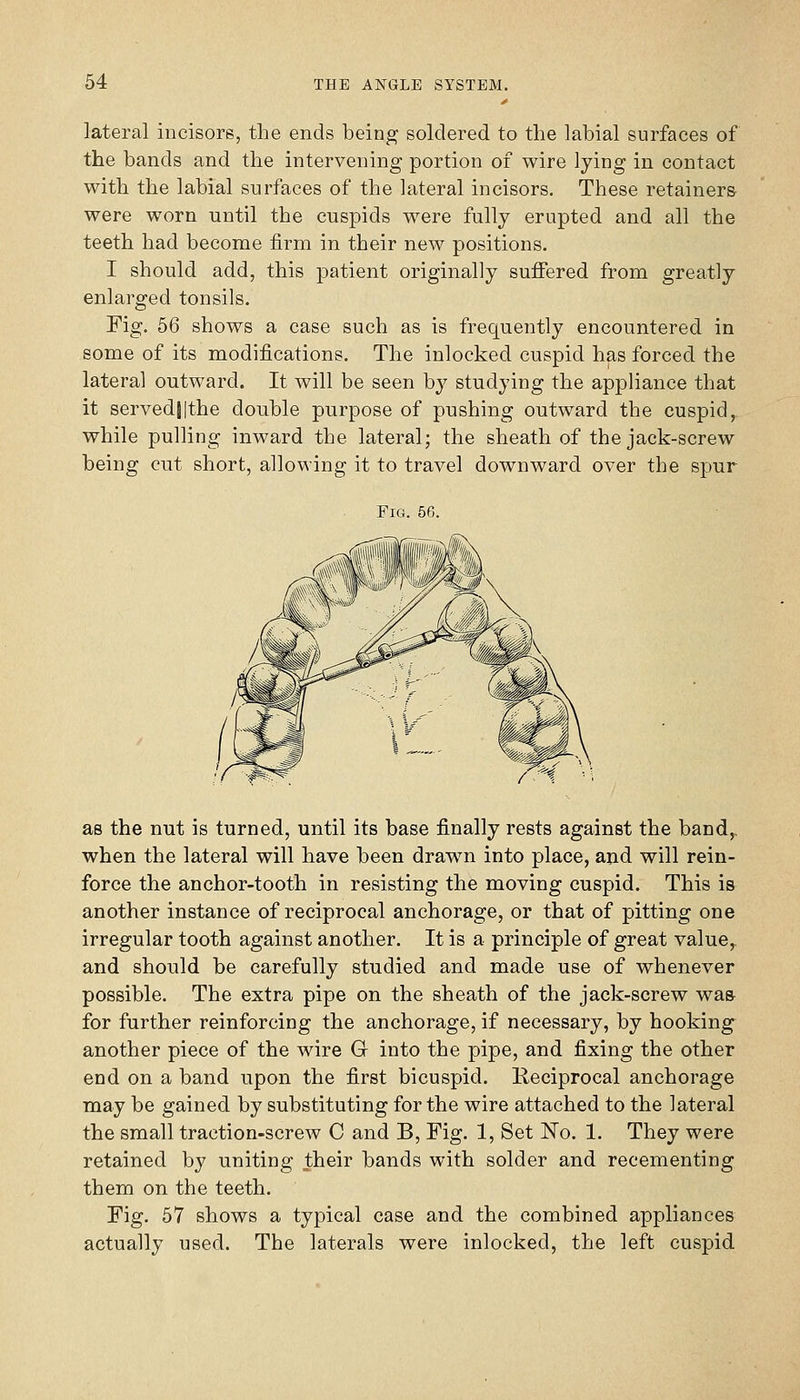 54 THE ANGLE SYSTEM.

lateral incisors, the ends being soldered to the labial surfaces of the bands and the intervening portion of wire lying in contact with the labial surfaces of the lateral incisors. These retainers were worn until the cuspids were fully erupted and all the teeth had become firm in their new positions.

I should add, this patient originally suffered from greatly enlarged tonsils.

Fig. 56 shows a case such as is frequently encountered in some of its modifications. The inlocked cuspid has forced the lateral outward. It will be seen by studying the appliance that it served the double purpose of pushing outward the cuspid, while pulling inward the lateral; the sheath of the jack-screw being cut short, allowing it to travel downward over the spur

Fig. 56.

as the nut is turned, until its base finally rests against the band, when the lateral will have been drawn into place, and will reinforce the anchor-tooth in resisting the moving cuspid. This is another instance of reciprocal anchorage, or that of pitting one irregular tooth against another. It is a principle of great value, and should be carefully studied and made use of whenever possible. The extra pipe on the sheath of the jack-screw was for further reinforcing the anchorage, if necessary, by hooking another piece of the wire G into the pipe, and fixing the other end on a band upon the first bicuspid. Reciprocal anchorage may be gained by substituting for the wire attached to the lateral the small traction-screw C and B, Fig. 1, Set No. 1. They were retained by uniting their bands with solder and recementing them on the teeth.

Fig. 57 shows a typical case and the combined appliances actually used. The laterals were inlocked, the left cuspid